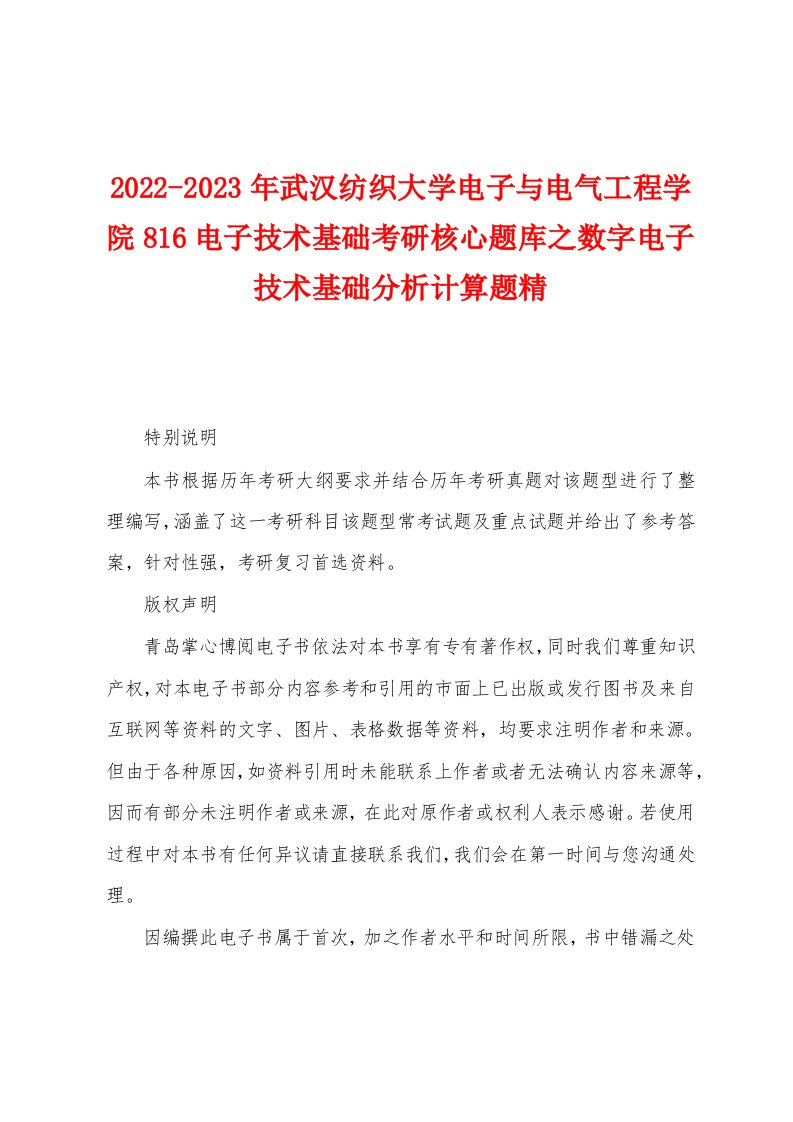 2022-2023年武汉纺织大学电子与电气工程学院816电子技术基础考研核心题库之数字电子技术基础分析计算题精

特别说明

本书根据历年考研大纲要求并结合历年考研真题对该题型进行了整理编写，涵盖了这一考研科目该题型常考试题及重点试题并给出了参考答案，针对性强，考研复习首选资料。

版权声明

青岛掌心博阅电子书依法对本书享有专有著作权，同时我们尊重知识产权，对本电子书部分内容参考和引用的市面上已出版或发行图书及来自互联网等资料的文字、图片、表格数据等资料，均要求注明作者和来源。但由于各种原因，如资料引用时未能联系上作者或者无法确认内容来源等，因而有部分未注明作者或来源，在此对原作者或权利人表示感谢。若使用过程中对本书有任何异议请直接联系我们，我们会在第一时间与您沟通处理。

因编撰此电子书属于首次，加之作者水平和时间所限，书中错漏之处